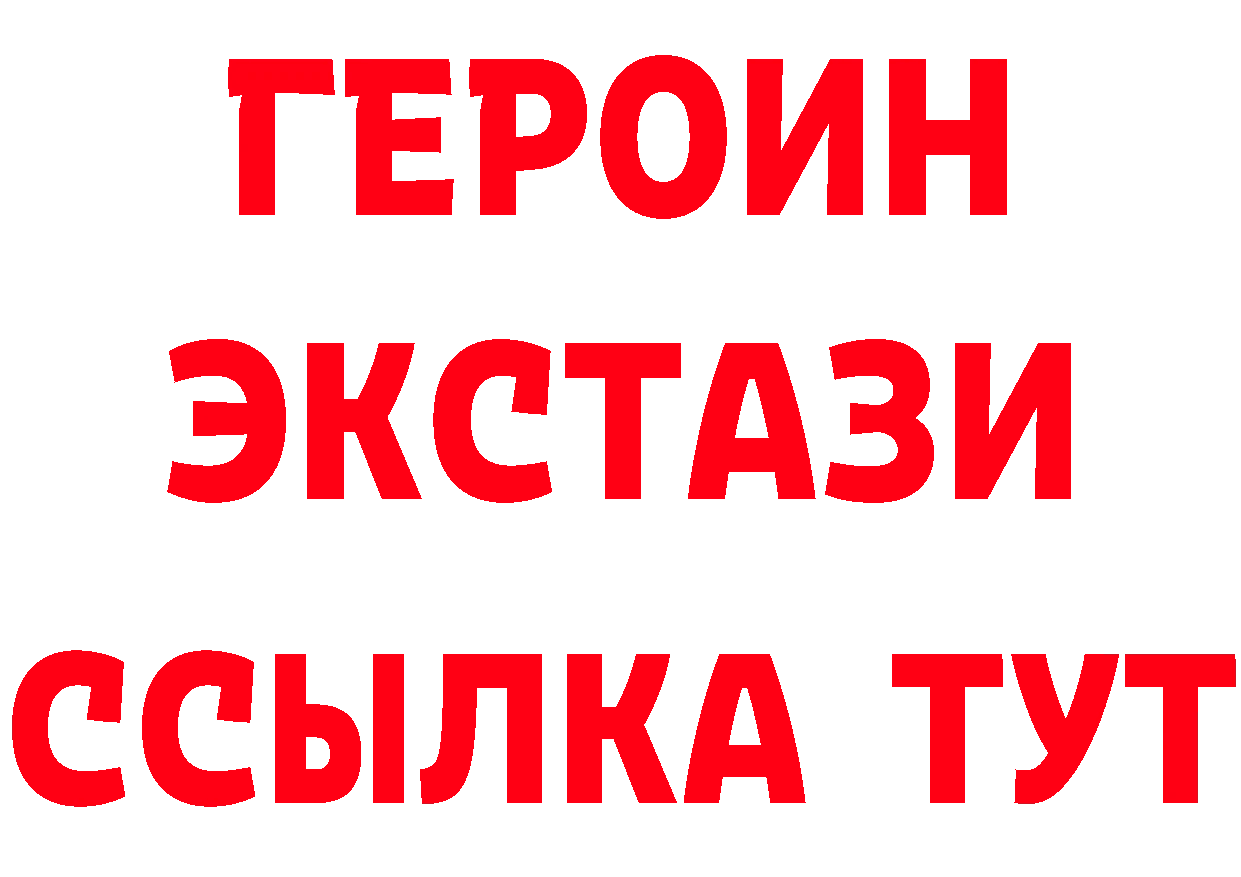 ГЕРОИН
ЭКСТАЗИ
ССЫЛКА ТУТ